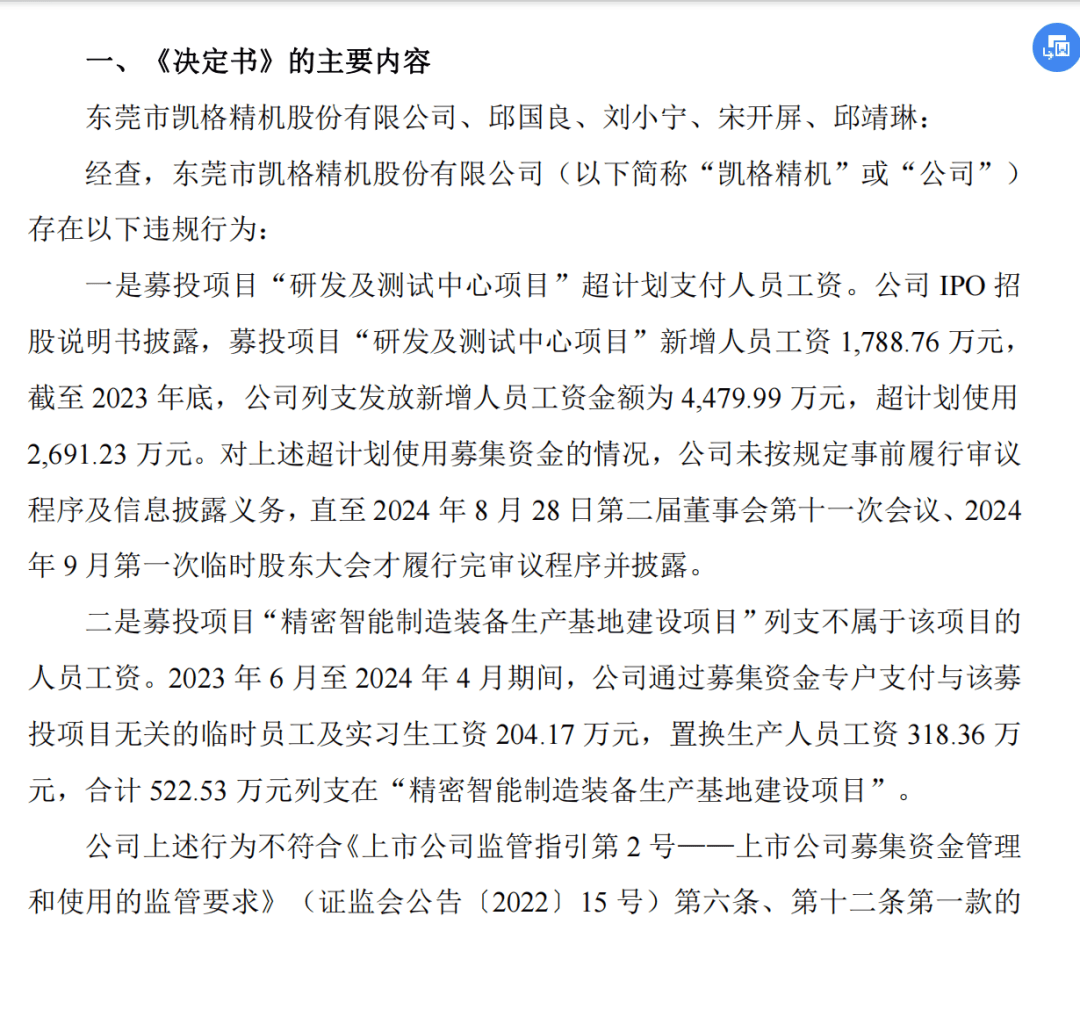 一、《决定书》的主要内容

东莞市凯格精机股份有限公司、邱国良、刘小宁、宋开屏、邱靖琳：

经查，东莞市凯格精机股份有限公司（以下简称“凯格精机”或“公司”）存在以下违规行为：

一是募投项目“研发及测试中心项目”超计划支付人员工资。公司 IPO 招股说明书披露，募投项目“研发及测试中心项目”新增人员工资 1,788.76 万元，截至 2023 年底，公司列支发放新增人员工资金额为 4,479.99 万元，超计划使用 2,691.23 万元。对上述超计划使用募集资金的情况，公司未按规定事前履行审议程序及信息披露义务，直至 2024 年 8 月 28 日第二届董事会第十一次会议、2024 年 9 月第一次临时股东大会才履行完审议程序并披露。

二是募投项目“精密智能制造装备生产基地建设项目”列支不属于该项目的人员工资。2023 年 6 月至 2024 年 4 月期间，公司通过募集资金专户支付与该募投项目无关的临时员工及实习生工资 204.17 万元，置换生产人员工资 318.36 万元，合计 522.53 万元列支在“精密智能制造装备生产基地建设项目”。

公司上述行为不符合《上市公司监管指引第 2 号——上市公司募集资金管理和使用的监管要求》（证监会公告〔2022〕15 号）第六条、第十二条第一款的